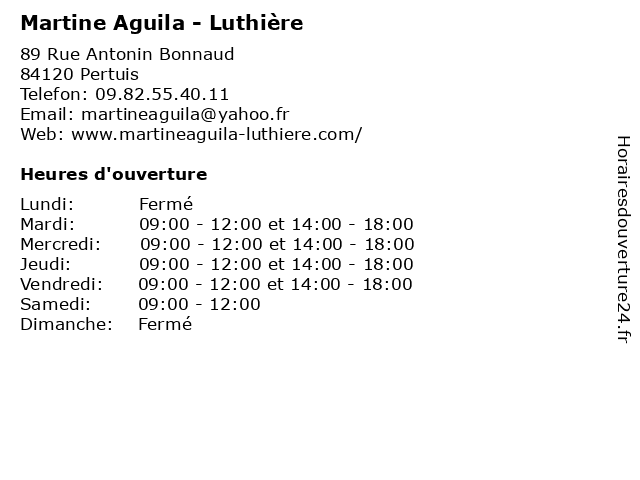 Martine Aguila - Luthière

89 Rue Antonin Bonnaud
84120 Pertuis
Telefon: 09.82.55.40.11
Email: martineaguila@yahoo.fr
Web: www.martineaguila-luthiere.com/

Heures d'ouverture

| | |
|---|---|
| Lundi: | Fermé |
| Mardi: | 09:00 - 12:00 et 14:00 - 18:00 |
| Mercredi: | 09:00 - 12:00 et 14:00 - 18:00 |
| Jeudi: | 09:00 - 12:00 et 14:00 - 18:00 |
| Vendredi: | 09:00 - 12:00 et 14:00 - 18:00 |
| Samedi: | 09:00 - 12:00 |
| Dimanche: | Fermé |

Horairesdouverture24.fr